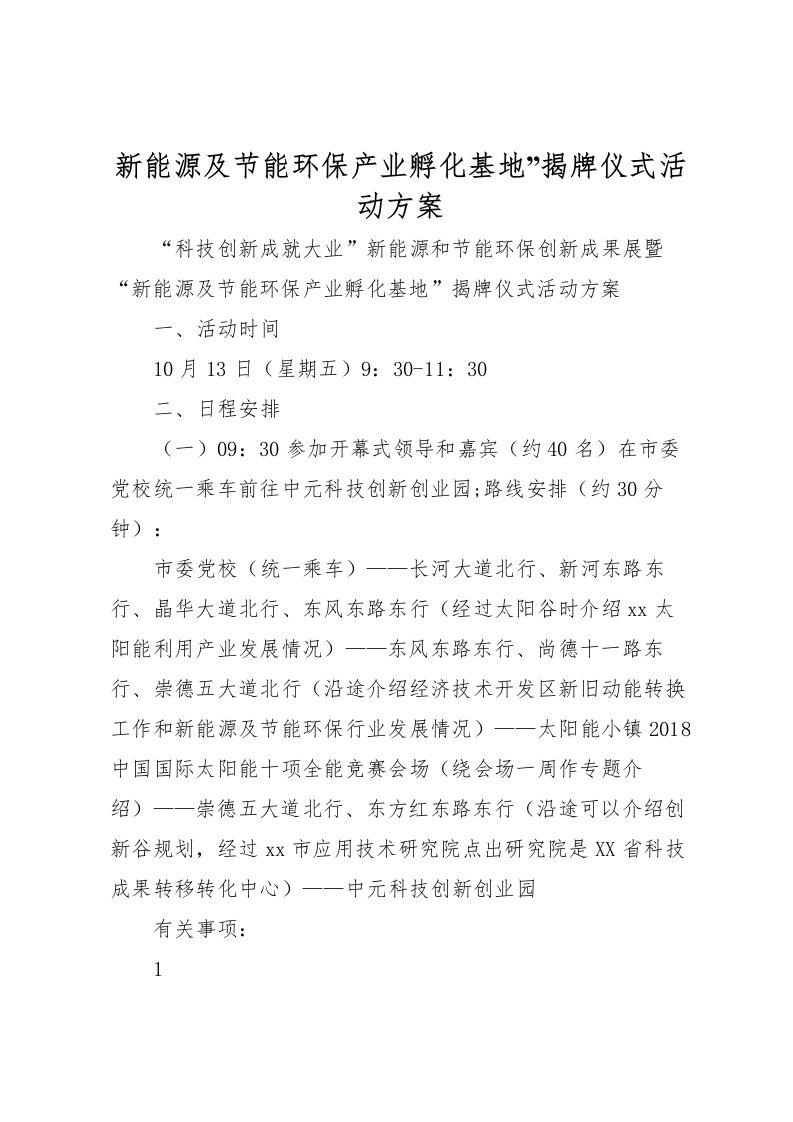 新能源及节能环保产业孵化基地”揭牌仪式活动方案

“科技创新成就大业”新能源和节能环保创新成果展暨“新能源及节能环保产业孵化基地”揭牌仪式活动方案

一、活动时间

10月13日（星期五）9：30-11：30

二、日程安排

（一）09：30参加开幕式领导和嘉宾（约40名）在市委党校统一乘车前往中元科技创新创业园;路线安排（约30分钟）：

市委党校（统一乘车）——长河大道北行、新河东路东行、晶华大道北行、东风东路东行（经过太阳谷时介绍xx太阳能利用产业发展情况）——东风东路东行、尚德十一路东行、崇德五大道北行（沿途介绍经济技术开发区新旧动能转换工作和新能源及节能环保行业发展情况）——太阳能小镇2018中国国际太阳能十项全能竞赛会场（绕会场一周作专题介绍）——崇德五大道北行、东方红东路东行（沿途可以介绍创新谷规划，经过xx市应用技术研究院点出研究院是XX省科技成果转移转化中心）——中元科技创新创业园

有关事项：

1